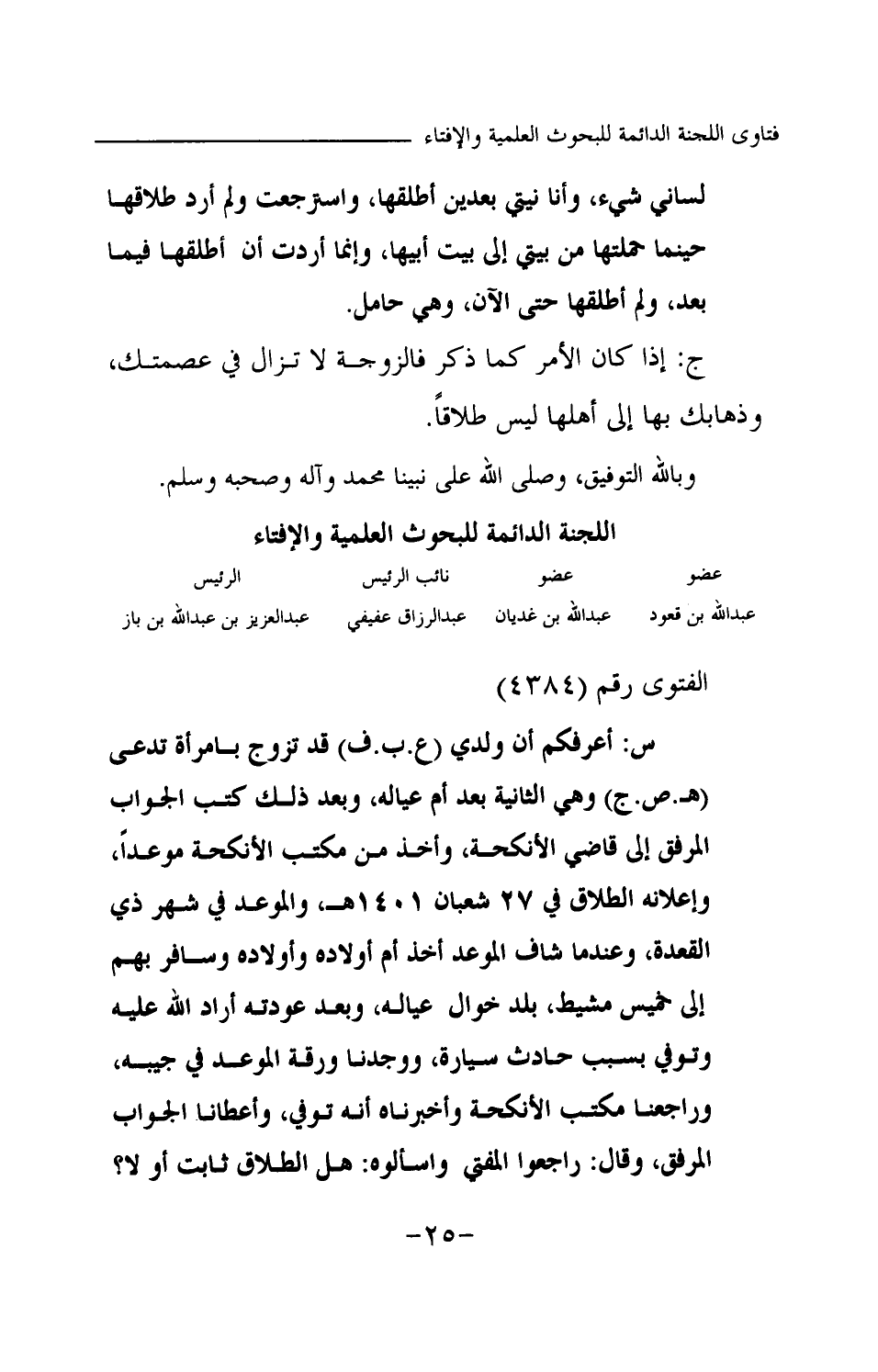 فتاوى اللجنة الدائمة للبحوث العلمية والإفتاء

لساني شيء، وأنا نيتي بعدين أطلقها، واسترجعت ولم أرد طلاقها حينما حملتها من بيتي إلى بيت أبيها، وإنما أردت أن أطلقها فيما بعد، ولم أطلقها حتى الآن، وهي حامل.

ج: إذا كان الأمر كما ذكر فالزوجة لا تزال في عصمتك، وذهابك بها إلى أهلها ليس طلاقاً.

وبالله التوفيق، وصلى الله على نبينا محمد وآله وصحبه وسلم.

اللجنة الدائمة للبحوث العلمية والإفتاء

| عضو | عضو | نائب الرئيس | الرئيس |
|---|---|---|---|
| عبدالله بن قعود | عبدالله بن غديان | عبدالرزاق عفيفي | عبدالعزيز بن عبدالله بن باز |

الفتوى رقم (٤٣٨٤)

س: أعرفكم أن ولدي (ع.ب.ف) قد تزوج بامرأة تدعى (هـ.ص.ج) وهي الثانية بعد أم عياله، وبعد ذلك كتب الجواب المرفق إلى قاضي الأنكحة، وأخذ من مكتب الأنكحة موعداً، وإعلانه الطلاق في ٢٧ شعبان ١٤٠١هـ، والموعد في شهر ذي القعدة، وعندما شاف الموعد أخذ أم أولاده وأولاده وسافر بهم إلى خميس مشيط، بلد خوال عياله، وبعد عودته أراد الله عليه وتوفي بسبب حادث سيارة، ووجدنا ورقة الموعد في جيبه، وراجعنا مكتب الأنكحة وأخبرناه أنه توفي، وأعطانا الجواب المرفق، وقال: راجعوا المفتي واسألوه: هل الطلاق ثابت أو لا؟

-٢٥-